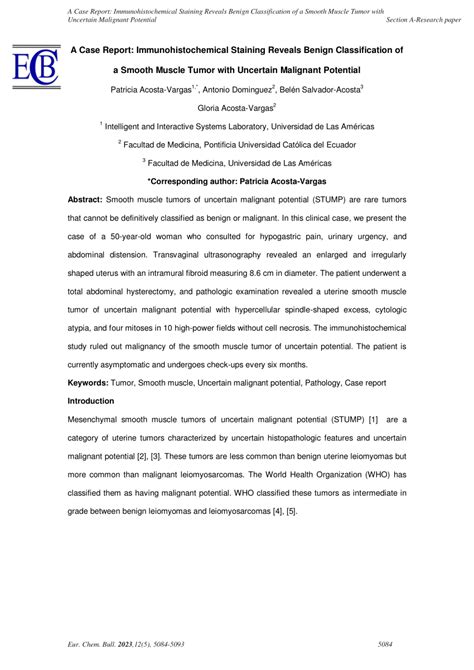 A Case Report: Immunohistochemical Staining Reveals Benign Classification of a Smooth Muscle Tumor with Uncertain Malignant Potential
Section A-Research paper

ECB

A Case Report: Immunohistochemical Staining Reveals Benign Classification of a Smooth Muscle Tumor with Uncertain Malignant Potential

Patricia Acosta-Vargas$^{1,*}$, Antonio Dominguez$^{2}$, Belén Salvador-Acosta$^{3}$
Gloria Acosta-Vargas$^{2}$

$^{1}$ Intelligent and Interactive Systems Laboratory, Universidad de Las Américas
$^{2}$ Facultad de Medicina, Pontificia Universidad Católica del Ecuador
$^{3}$ Facultad de Medicina, Universidad de Las Américas

*Corresponding author: Patricia Acosta-Vargas

Abstract: Smooth muscle tumors of uncertain malignant potential (STUMP) are rare tumors that cannot be definitively classified as benign or malignant. In this clinical case, we present the case of a 50-year-old woman who consulted for hypogastric pain, urinary urgency, and abdominal distension. Transvaginal ultrasonography revealed an enlarged and irregularly shaped uterus with an intramural fibroid measuring 8.6 cm in diameter. The patient underwent a total abdominal hysterectomy, and pathologic examination revealed a uterine smooth muscle tumor of uncertain malignant potential with hypercellular spindle-shaped excess, cytologic atypia, and four mitoses in 10 high-power fields without cell necrosis. The immunohistochemical study ruled out malignancy of the smooth muscle tumor of uncertain potential. The patient is currently asymptomatic and undergoes check-ups every six months.

Keywords: Tumor, Smooth muscle, Uncertain malignant potential, Pathology, Case report

Introduction

Mesenchymal smooth muscle tumors of uncertain malignant potential (STUMP) [1] are a category of uterine tumors characterized by uncertain histopathologic features and uncertain malignant potential [2], [3]. These tumors are less common than benign uterine leiomyomas but more common than malignant leiomyosarcomas. The World Health Organization (WHO) has classified them as having malignant potential. WHO classified these tumors as intermediate in grade between benign leiomyomas and leiomyosarcomas [4], [5].

Eur. Chem. Bull. 2023,12(5), 5084-5093
5084